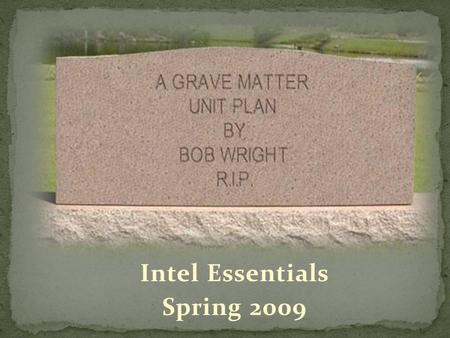 A GRAVE MATTER
UNIT PLAN
BY
BOB WRIGHT
R.I.P.

Intel Essentials
Spring 2009